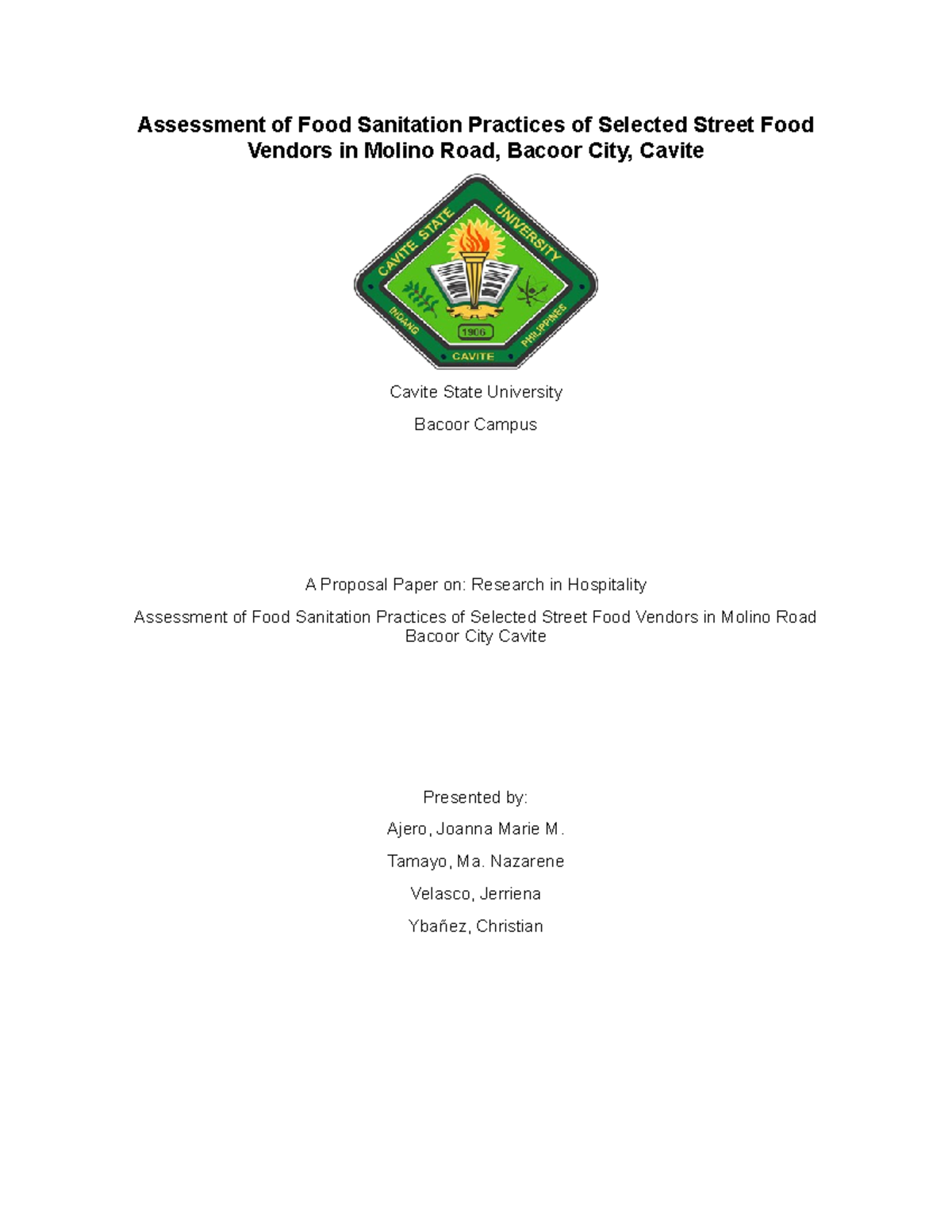 Assessment of Food Sanitation Practices of Selected Street Food Vendors in Molino Road, Bacoor City, Cavite

CAVITE STATE UNIVERSITY
INDANG
PHILIPPINES
1906
CAVITE

Cavite State University

Bacoor Campus

A Proposal Paper on: Research in Hospitality

Assessment of Food Sanitation Practices of Selected Street Food Vendors in Molino Road Bacoor City Cavite

Presented by:

Ajero, Joanna Marie M.

Tamayo, Ma. Nazarene

Velasco, Jerriena

Ybañez, Christian